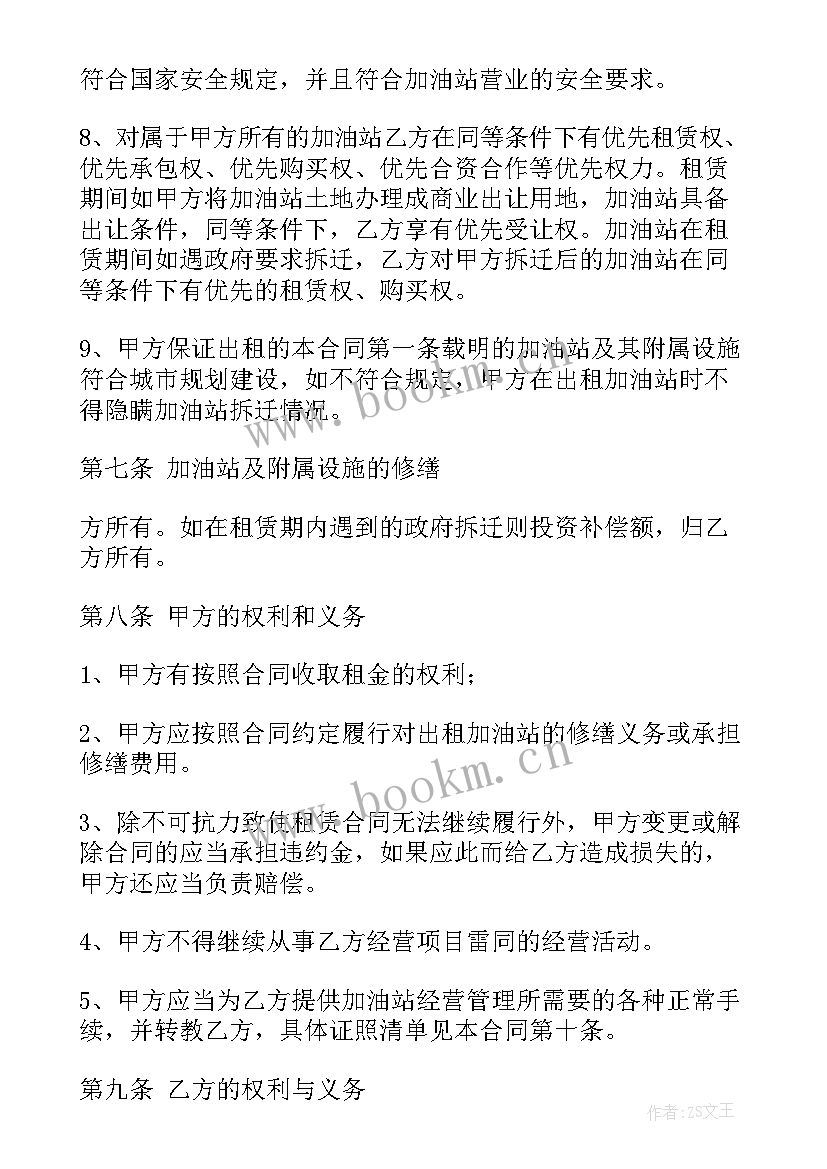 符合国家安全规定，并且符合加油站营业的安全要求。

8、对属于甲方所有的加油站乙方在同等条件下有优先租赁权、优先承包权、优先购买权、优先合资合作等优先权力。租赁期间如甲方将加油站土地办理成商业出让用地，加油站具备出让条件，同等条件下，乙方享有优先受让权。加油站在租赁期间如遇政府要求拆迁，乙方对甲方拆迁后的加油站在同等条件下有优先的租赁权、购买权。

9、甲方保证出租的本合同第一条载明的加油站及其附属设施符合城市规划建设，如不符合规定，甲方在出租加油站时不得隐瞒加油站拆迁情况。

www.bookm.cn

第七条 加油站及附属设施的修缮

方所有。如在租赁期内遇到的政府拆迁则投资补偿额，归乙方所有。

第八条 甲方的权利和义务

1、甲方有按照合同收取租金的权利；

2、甲方应按照合同约定履行对出租加油站的修缮义务或承担修缮费用。

www.bookm.cn

3、除不可抗力致使租赁合同无法继续履行外，甲方变更或解除合同的应当承担违约金，如果应此而给乙方造成损失的，甲方还应当负责赔偿。

4、甲方不得继续从事乙方经营项目雷同的经营活动。

5、甲方应当为乙方提供加油站经营管理所需要的各种正常手续，并转教乙方，具体证照清单见本合同第十条。

第九条 乙方的权利与义务

作者：ZS文王